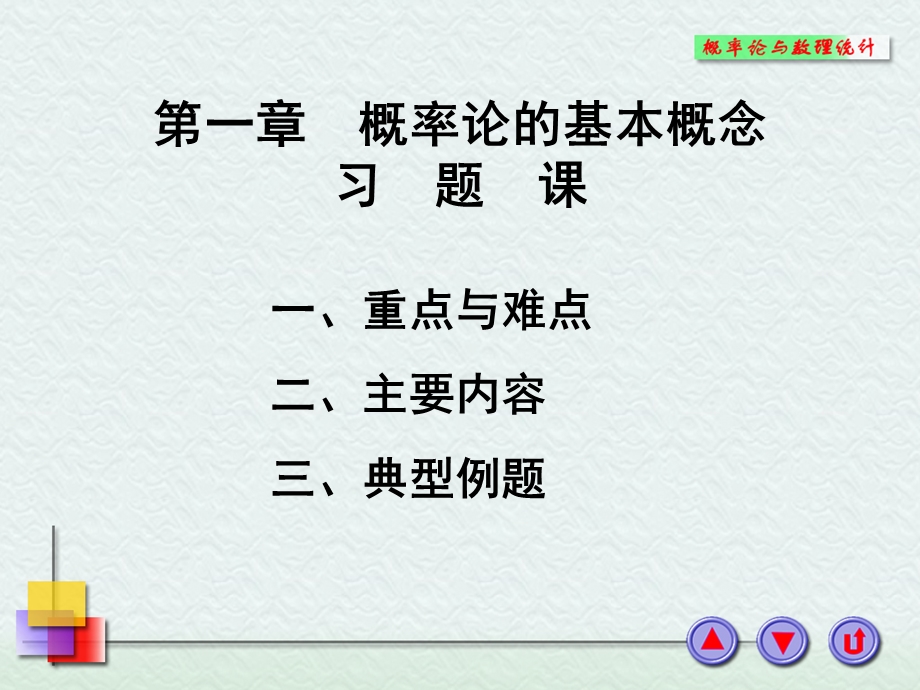 概率论与数理统计

第一章　概率论的基本概念
习　题　课

一、重点与难点

二、主要内容

三、典型例题